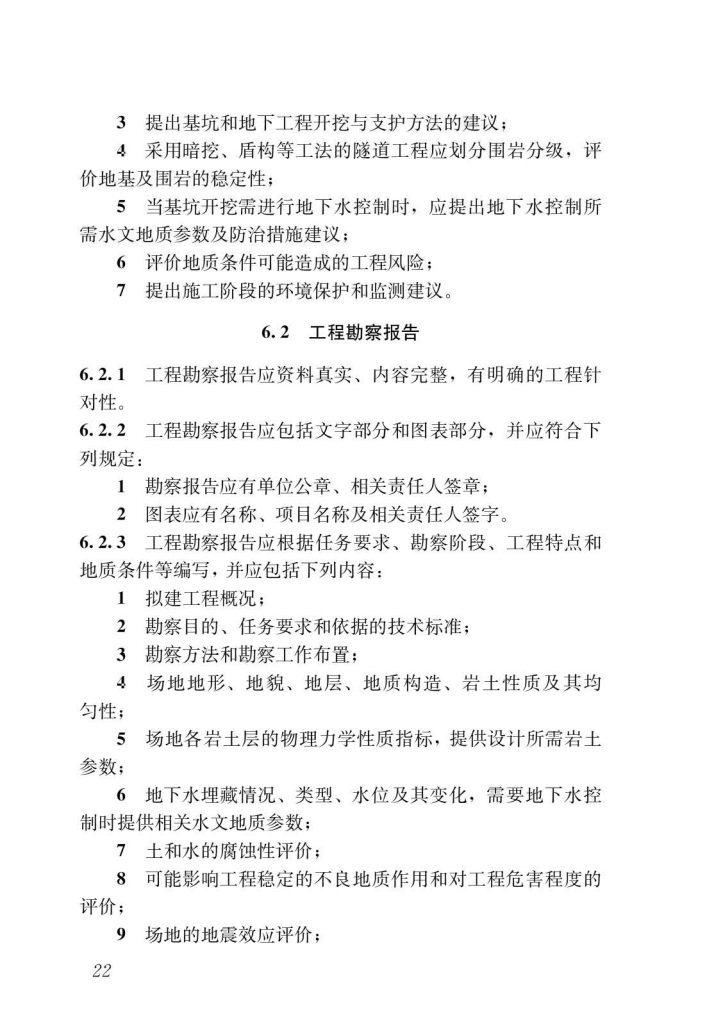 3 提出基坑和地下工程开挖与支护方法的建议；

4 采用暗挖、盾构等工法的隧道工程应划分围岩分级，评价地基及围岩的稳定性；

5 当基坑开挖需进行地下水控制时，应提出地下水控制所需水文地质参数及防治措施建议；

6 评价地质条件可能造成的工程风险；

7 提出施工阶段的环境保护和监测建议。

6.2 工程勘察报告

6.2.1 工程勘察报告应资料真实、内容完整，有明确的工程针对性。

6.2.2 工程勘察报告应包括文字部分和图表部分，并应符合下列规定：

1 勘察报告应有单位公章、相关责任人签章；

2 图表应有名称、项目名称及相关责任人签字。

6.2.3 工程勘察报告应根据任务要求、勘察阶段、工程特点和地质条件等编写，并应包括下列内容：

1 拟建工程概况；

2 勘察目的、任务要求和依据的技术标准；

3 勘察方法和勘察工作布置；

4 场地地形、地貌、地层、地质构造、岩土性质及其均匀性；

5 场地各岩土层的物理力学性质指标，提供设计所需岩土参数；

6 地下水埋藏情况、类型、水位及其变化，需要地下水控制时提供相关水文地质参数；

7 土和水的腐蚀性评价；

8 可能影响工程稳定的不良地质作用和对工程危害程度的评价；

9 场地的地震效应评价；

22